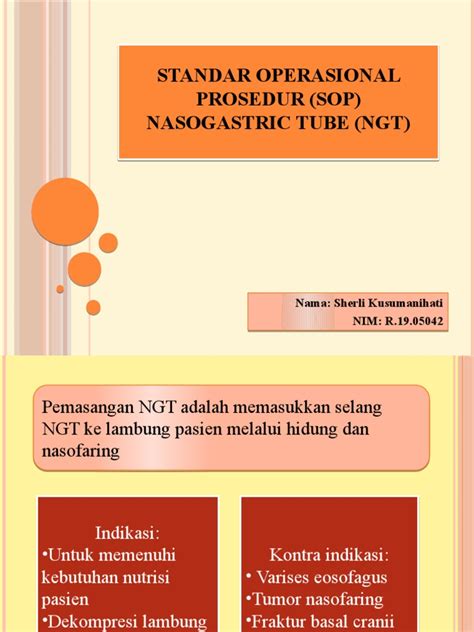 STANDAR OPERASIONAL PROSEDUR (SOP) NASOGASTRIC TUBE (NGT)

Nama: Sherli Kusumanihati
NIM: R.19.05042

Pemasangan NGT adalah memasukkan selang NGT ke lambung pasien melalui hidung dan nasofaring

Indikasi:
•Untuk memenuhi kebutuhan nutrisi pasien
•Dekompresi lambung

Kontra indikasi:
• Varises eosofagus
•Tumor nasofaring
•Fraktur basal cranii